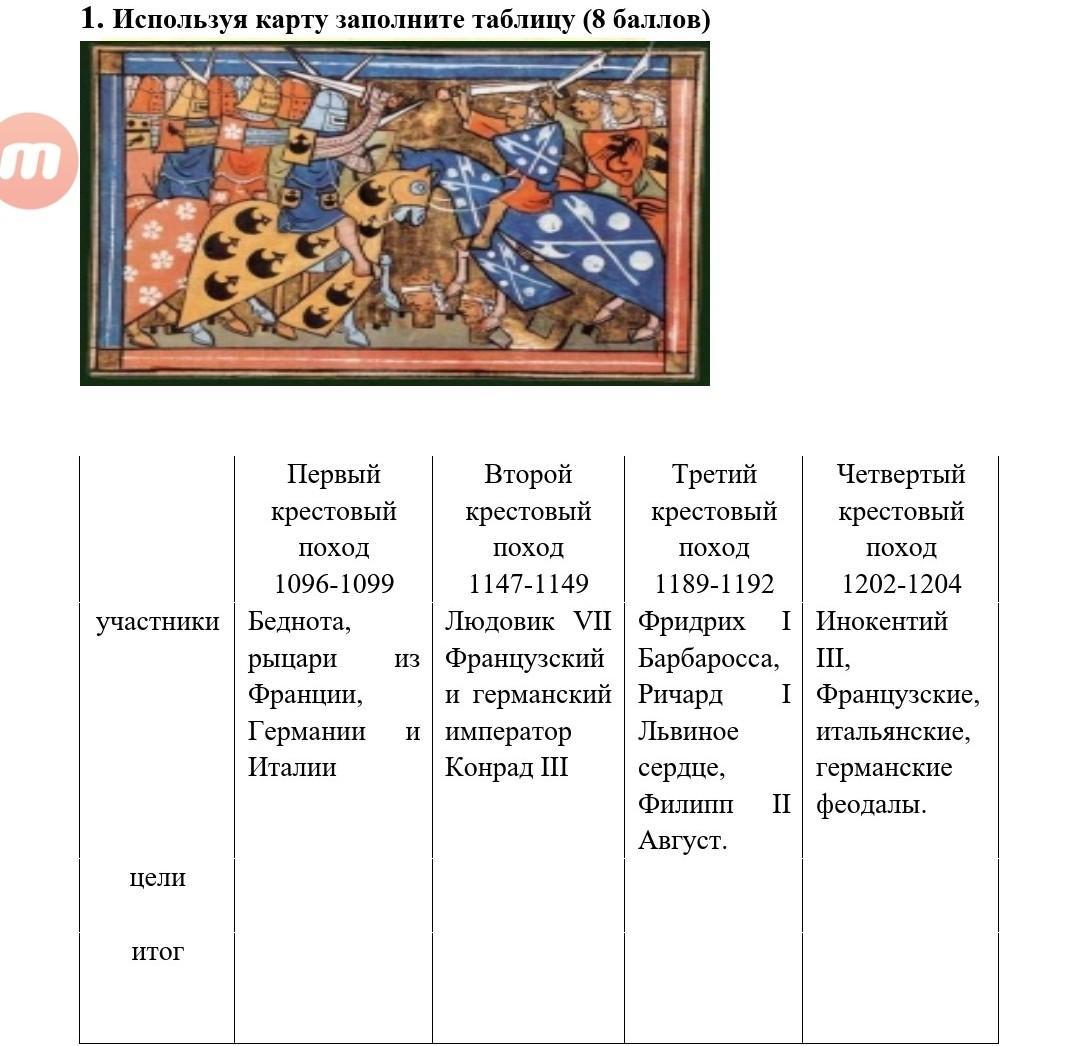 1. Используя карту заполните таблицу (8 баллов)

m

|  | Первый крестовый поход 1096-1099 | Второй крестовый поход 1147-1149 | Третий крестовый поход 1189-1192 | Четвертый крестовый поход 1202-1204 |
|---|---|---|---|---|
| участники | Беднота, рыцари из Франции, Германии и Италии | Людовик VII Французский и германский император Конрад III | Фридрих I Барбаросса, Ричард I Львиное сердце, Филипп II Август. | Инокентий III, Французские, итальянские, германские феодалы. |
| цели |  |  |  |  |
| итог |  |  |  |  |